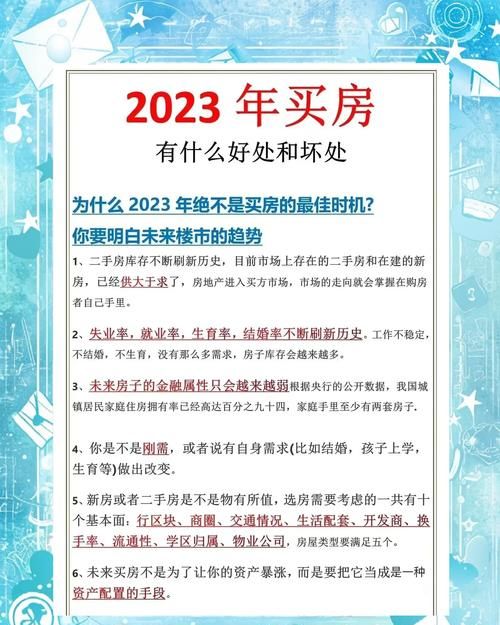 2023 年买房

有什么好处和坏处

为什么 2023 年绝不是买房的最佳时机?

你要明白未来楼市的趋势

1、二手房库存不断刷新历史，目前市场上存在的二手房和在建的新房，已经供大于求了，房地产进入买方市场，市场的走向就会掌握在购房者自己手里。

2、失业率，就业率，生育率，结婚率不断刷新历史。工作不稳定，不结婚，不生育，没有那么多需求，房子库存会越来越多。

3、未来房子的金融属性只会越来越弱根据央行的公开数据，我国城镇居民家庭住房拥有率已经高达百分之九十四，家庭手里至少有两套房子.

4、你是不是刚需，或者说有自身需求(比如结婚，孩子上学，生育等)做出改变。

5、新房或者二手房是不是物有所值，选房需要考虑的一共有十个基本面：行区块、商圈、交通情况、生活配套、开发商、换手率、流通性、学区归属、物业公司，房屋类型要满足五个。

6、未来买房不是为了让你的资产暴涨，而是要把它当成是一种资产配置的手段。